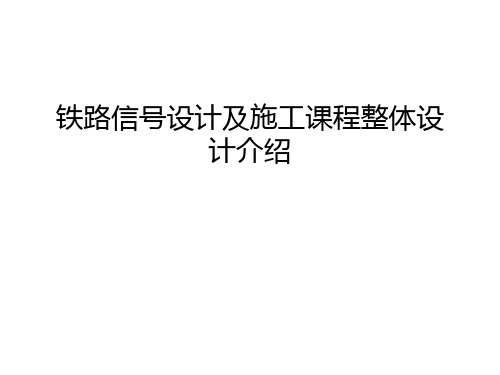 铁路信号设计及施工课程整体设计介绍